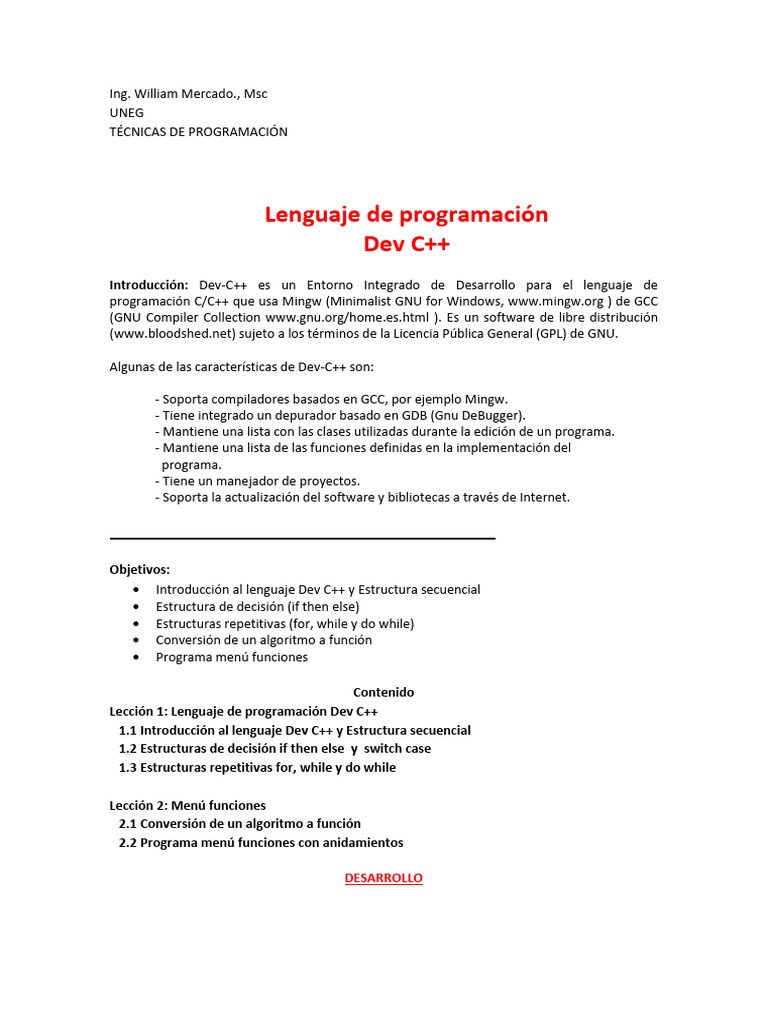 Ing. William Mercado., Msc
UNEG
TÉCNICAS DE PROGRAMACIÓN

Lenguaje de programación
Dev C++

Introducción: Dev-C++ es un Entorno Integrado de Desarrollo para el lenguaje de programación C/C++ que usa Mingw (Minimalist GNU for Windows, www.mingw.org ) de GCC (GNU Compiler Collection www.gnu.org/home.es.html ). Es un software de libre distribución (www.bloodshed.net) sujeto a los términos de la Licencia Pública General (GPL) de GNU.

Algunas de las características de Dev-C++ son:

- Soporta compiladores basados en GCC, por ejemplo Mingw.
- Tiene integrado un depurador basado en GDB (Gnu DeBugger).
- Mantiene una lista con las clases utilizadas durante la edición de un programa.
- Mantiene una lista de las funciones definidas en la implementación del programa.
- Tiene un manejador de proyectos.
- Soporta la actualización del software y bibliotecas a través de Internet.

Objetivos:
• Introducción al lenguaje Dev C++ y Estructura secuencial
• Estructura de decisión (if then else)
• Estructuras repetitivas (for, while y do while)
• Conversión de un algoritmo a función
• Programa menú funciones

Contenido
Lección 1: Lenguaje de programación Dev C++
1.1 Introducción al lenguaje Dev C++ y Estructura secuencial
1.2 Estructuras de decisión if then else y switch case
1.3 Estructuras repetitivas for, while y do while

Lección 2: Menú funciones
2.1 Conversión de un algoritmo a función
2.2 Programa menú funciones con anidamientos

DESARROLLO